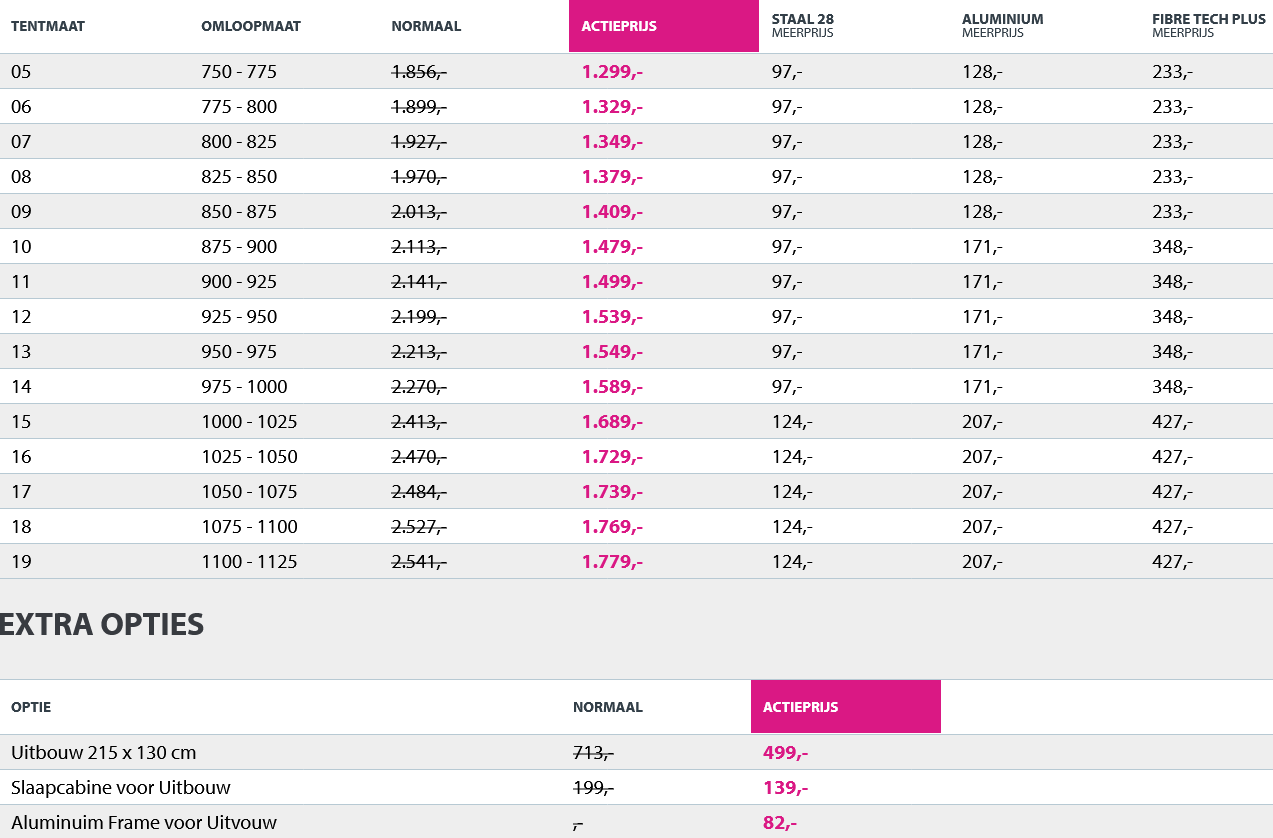 | TENTMAAT | OMLOOPMAAT | NORMAAL | ACTIEPRIJS | STAAL 28 MEERPRIJS | ALUMINIUM MEERPRIJS | FIBRE TECH PLUS MEERPRIJS |
|---|---|---|---|---|---|---|
| 05 | 750 - 775 | 1.856,- | 1.299,- | 97,- | 128,- | 233,- |
| 06 | 775 - 800 | 1.899,- | 1.329,- | 97,- | 128,- | 233,- |
| 07 | 800 - 825 | 1.927,- | 1.349,- | 97,- | 128,- | 233,- |
| 08 | 825 - 850 | 1.970,- | 1.379,- | 97,- | 128,- | 233,- |
| 09 | 850 - 875 | 2.013,- | 1.409,- | 97,- | 128,- | 233,- |
| 10 | 875 - 900 | 2.113,- | 1.479,- | 97,- | 171,- | 348,- |
| 11 | 900 - 925 | 2.141,- | 1.499,- | 97,- | 171,- | 348,- |
| 12 | 925 - 950 | 2.199,- | 1.539,- | 97,- | 171,- | 348,- |
| 13 | 950 - 975 | 2.213,- | 1.549,- | 97,- | 171,- | 348,- |
| 14 | 975 - 1000 | 2.270,- | 1.589,- | 97,- | 171,- | 348,- |
| 15 | 1000 - 1025 | 2.413,- | 1.689,- | 124,- | 207,- | 427,- |
| 16 | 1025 - 1050 | 2.470,- | 1.729,- | 124,- | 207,- | 427,- |
| 17 | 1050 - 1075 | 2.484,- | 1.739,- | 124,- | 207,- | 427,- |
| 18 | 1075 - 1100 | 2.527,- | 1.769,- | 124,- | 207,- | 427,- |
| 19 | 1100 - 1125 | 2.541,- | 1.779,- | 124,- | 207,- | 427,- |

EXTRA OPTIES

| OPTIE | NORMAAL | ACTIEPRIJS |
|---|---|---|
| Uitbouw 215 x 130 cm | 713,- | 499,- |
| Slaapcabine voor Uitbouw | 199,- | 139,- |
| Aluminuim Frame voor Uitvouw | ,- | 82,- |